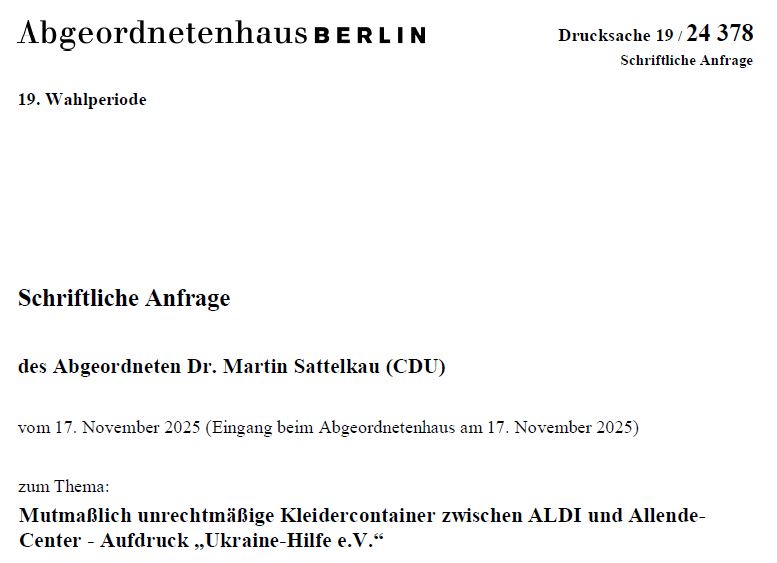 Abgeordnetenhaus BERLIN

Drucksache 19 / 24 378
Schriftliche Anfrage

19. Wahlperiode

Schriftliche Anfrage

des Abgeordneten Dr. Martin Sattelkau (CDU)

vom 17. November 2025 (Eingang beim Abgeordnetenhaus am 17. November 2025)

zum Thema:
Mutmaßlich unrechtmäßige Kleidercontainer zwischen ALDI und Allende-Center - Aufdruck „Ukraine-Hilfe e.V.“